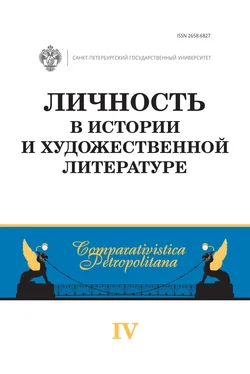 ISSN 2658-6827

САНКТ-ПЕТЕРБУРГСКИЙ ГОСУДАРСТВЕННЫЙ УНИВЕРСИТЕТ

ЛИЧНОСТЬ
В ИСТОРИИ
И ХУДОЖЕСТВЕННОЙ
ЛИТЕРАТУРЕ

Comparativistica
Petropolitana

IV